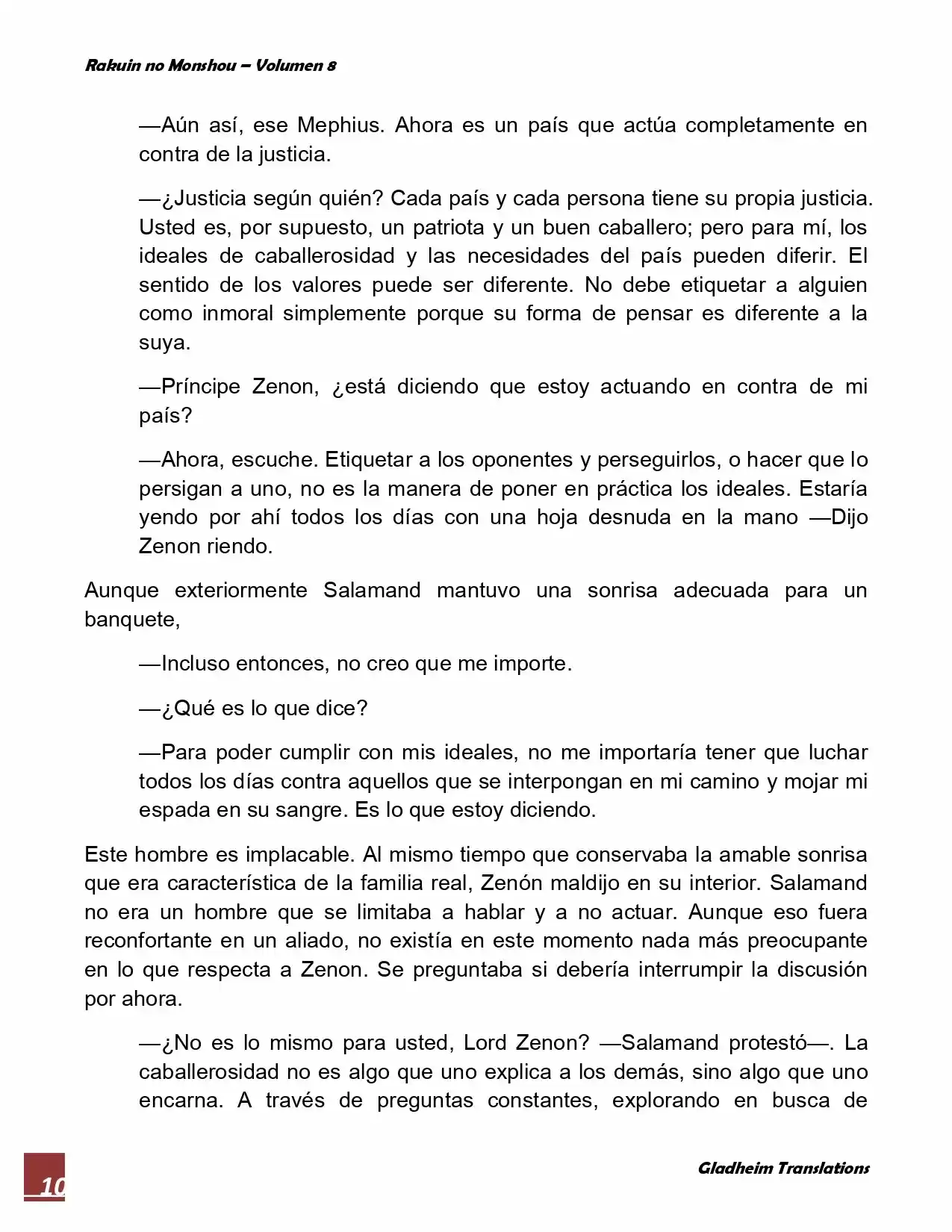 Rakuin no Monshou – Volumen 8

—Aún así, ese Mephius. Ahora es un país que actúa completamente en contra de la justicia.

—¿Justicia según quién? Cada país y cada persona tiene su propia justicia. Usted es, por supuesto, un patriota y un buen caballero; pero para mí, los ideales de caballerosidad y las necesidades del país pueden diferir. El sentido de los valores puede ser diferente. No debe etiquetar a alguien como inmoral simplemente porque su forma de pensar es diferente a la suya.

—Príncipe Zenon, ¿está diciendo que estoy actuando en contra de mi país?

—Ahora, escuche. Etiquetar a los oponentes y perseguirlos, o hacer que lo persigan a uno, no es la manera de poner en práctica los ideales. Estaría yendo por ahí todos los días con una hoja desnuda en la mano —Dijo Zenon riendo.

Aunque exteriormente Salamand mantuvo una sonrisa adecuada para un banquete,

—Incluso entonces, no creo que me importe.

—¿Qué es lo que dice?

—Para poder cumplir con mis ideales, no me importaría tener que luchar todos los días contra aquellos que se interpongan en mi camino y mojar mi espada en su sangre. Es lo que estoy diciendo.

Este hombre es implacable. Al mismo tiempo que conservaba la amable sonrisa que era característica de la familia real, Zenón maldijo en su interior. Salamand no era un hombre que se limitaba a hablar y a no actuar. Aunque eso fuera reconfortante en un aliado, no existía en este momento nada más preocupante en lo que respecta a Zenon. Se preguntaba si debería interrumpir la discusión por ahora.

—¿No es lo mismo para usted, Lord Zenon? —Salamand protestó—. La caballerosidad no es algo que uno explica a los demás, sino algo que uno encarna. A través de preguntas constantes, explorando en busca de

10

Gladheim Translations